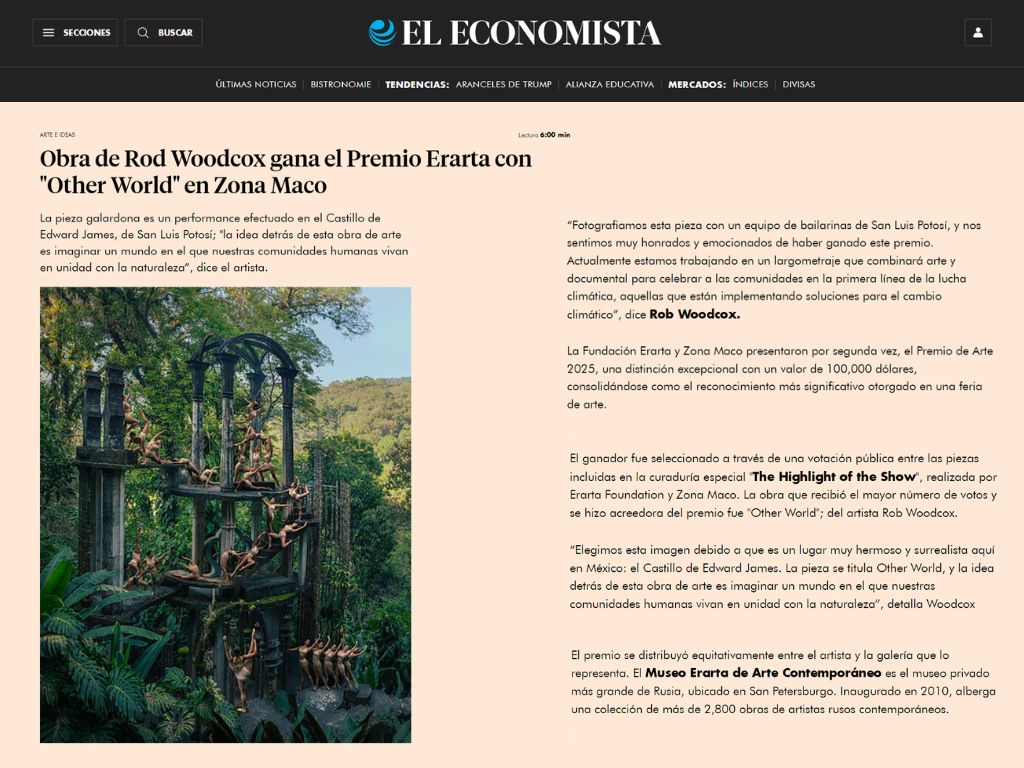 SECCIONES BUSCAR

EL ECONOMISTA

ÚLTIMAS NOTICIAS | BISTRONOMIE | TENDENCIAS: ARANCELES DE TRUMP | ALIANZA EDUCATIVA | MERCADOS: ÍNDICES | DIVISAS

ARTE E IDEAS

Lectura 6:00 min

Obra de Rod Woodcox gana el Premio Erarta con "Other World" en Zona Maco

La pieza galardona es un performance efectuado en el Castillo de Edward James, de San Luis Potosí; "la idea detrás de esta obra de arte es imaginar un mundo en el que nuestras comunidades humanas vivan en unidad con la naturaleza", dice el artista.

"Fotografiamos esta pieza con un equipo de bailarinas de San Luis Potosí, y nos sentimos muy honrados y emocionados de haber ganado este premio. Actualmente estamos trabajando en un largometraje que combinará arte y documental para celebrar a las comunidades en la primera línea de la lucha climática, aquellas que están implementando soluciones para el cambio climático", dice Rob Woodcox.

La Fundación Erarta y Zona Maco presentaron por segunda vez, el Premio de Arte 2025, una distinción excepcional con un valor de 100,000 dólares, consolidándose como el reconocimiento más significativo otorgado en una feria de arte.

El ganador fue seleccionado a través de una votación pública entre las piezas incluidas en la curaduría especial "The Highlight of the Show", realizada por Erarta Foundation y Zona Maco. La obra que recibió el mayor número de votos y se hizo acreedora del premio fue "Other World"; del artista Rob Woodcox.

"Elegimos esta imagen debido a que es un lugar muy hermoso y surrealista aquí en México: el Castillo de Edward James. La pieza se titula Other World, y la idea detrás de esta obra de arte es imaginar un mundo en el que nuestras comunidades humanas vivan en unidad con la naturaleza", detalla Woodcox

El premio se distribuyó equitativamente entre el artista y la galería que lo representa. El Museo Erarta de Arte Contemporáneo es el museo privado más grande de Rusia, ubicado en San Petersburgo. Inaugurado en 2010, alberga una colección de más de 2,800 obras de artistas rusos contemporáneos.